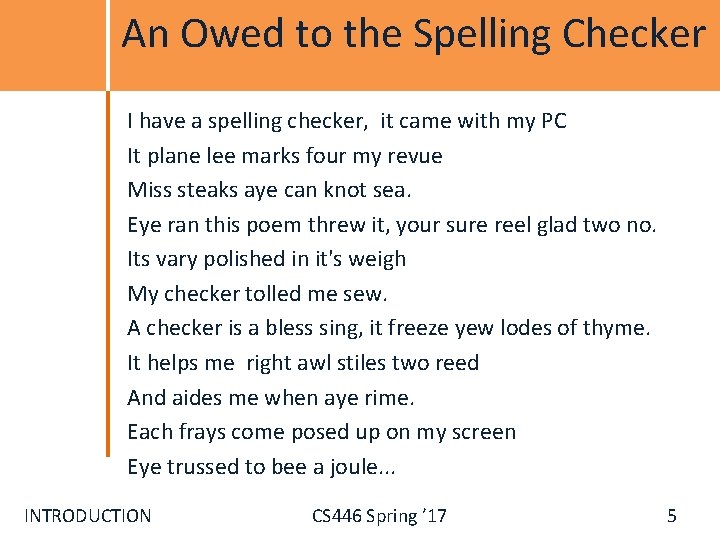 An Owed to the Spelling Checker

I have a spelling checker, it came with my PC
It plane lee marks four my revue
Miss steaks aye can knot sea.
Eye ran this poem threw it, your sure reel glad two no.
Its vary polished in it's weigh
My checker tolled me sew.
A checker is a bless sing, it freeze yew lodes of thyme.
It helps me right awl stiles two reed
And aides me when aye rime.
Each frays come posed up on my screen
Eye trussed to bee a joule...

INTRODUCTION CS446 Spring '17 5